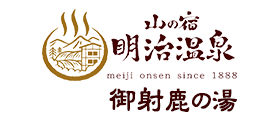 山の宿
明治温泉
meiji onsen since 1888
御射鹿の湯